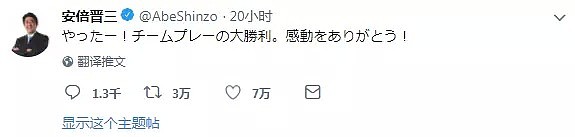 安倍晋三 @AbeShinzo · 20小时

やったー！チームプレーの大勝利。感動をありがとう！

翻译推文

1.3千 3万 7万

显示这个主题帖